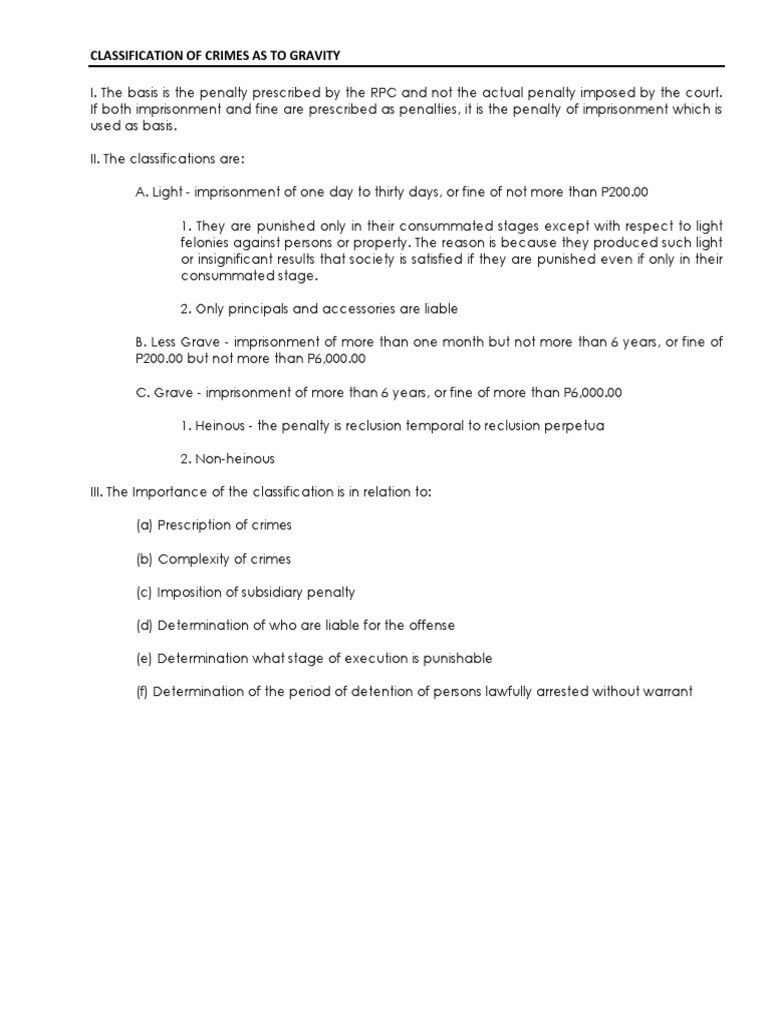 CLASSIFICATION OF CRIMES AS TO GRAVITY

I. The basis is the penalty prescribed by the RPC and not the actual penalty imposed by the court. If both imprisonment and fine are prescribed as penalties, it is the penalty of imprisonment which is used as basis.

II. The classifications are:

A. Light - imprisonment of one day to thirty days, or fine of not more than P200.00

1. They are punished only in their consummated stages except with respect to light felonies against persons or property. The reason is because they produced such light or insignificant results that society is satisfied if they are punished even if only in their consummated stage.

2. Only principals and accessories are liable

B. Less Grave - imprisonment of more than one month but not more than 6 years, or fine of P200.00 but not more than P6,000.00

C. Grave - imprisonment of more than 6 years, or fine of more than P6,000.00

1. Heinous - the penalty is reclusion temporal to reclusion perpetua

2. Non-heinous

III. The Importance of the classification is in relation to:

(a) Prescription of crimes

(b) Complexity of crimes

(c) Imposition of subsidiary penalty

(d) Determination of who are liable for the offense

(e) Determination what stage of execution is punishable

(f) Determination of the period of detention of persons lawfully arrested without warrant